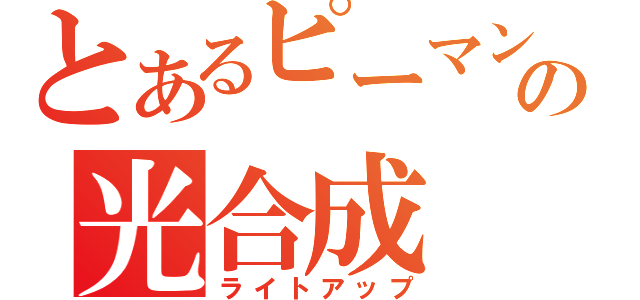 とあるピーマンの
光合成
ライトアップ